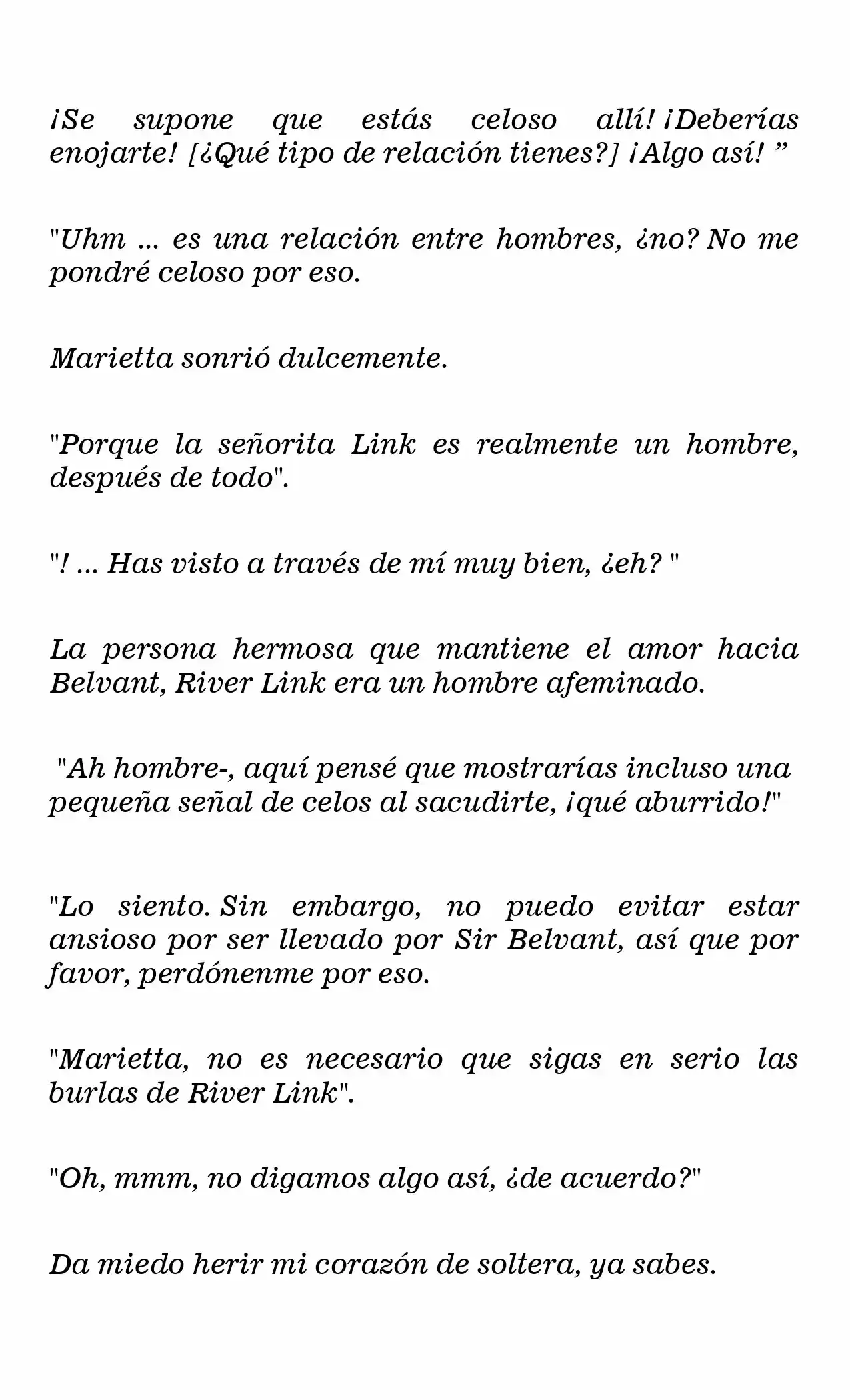 ¡Se supone que estás celoso allí! ¡Deberías enojarte! [¿Qué tipo de relación tienes?] ¡Algo así! "

"Uhm ... es una relación entre hombres, ¿no? No me pondré celoso por eso.

Marietta sonrió dulcemente.

"Porque la señorita Link es realmente un hombre, después de todo".

"! ... Has visto a través de mí muy bien, ¿eh? "

La persona hermosa que mantiene el amor hacia Belvant, River Link era un hombre afeminado.

"Ah hombre-, aquí pensé que mostrarías incluso una pequeña señal de celos al sacudirte, ¡qué aburrido!"

"Lo siento. Sin embargo, no puedo evitar estar ansioso por ser llevado por Sir Belvant, así que por favor, perdónenme por eso.

"Marietta, no es necesario que sigas en serio las burlas de River Link".

"Oh, mmm, no digamos algo así, ¿de acuerdo?"

Da miedo herir mi corazón de soltera, ya sabes.